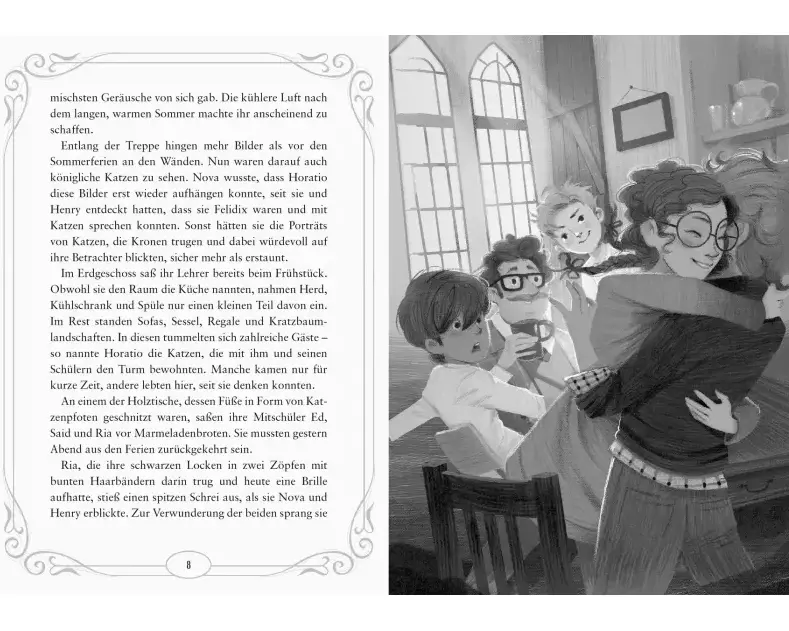 mischsten Geräusche von sich gab. Die kühlere Luft nach dem langen, warmen Sommer machte ihr anscheinend zu schaffen.

Entlang der Treppe hingen mehr Bilder als vor den Sommerferien an den Wänden. Nun waren darauf auch königliche Katzen zu sehen. Nova wusste, dass Horatio diese Bilder erst wieder aufhängen konnte, seit sie und Henry entdeckt hatten, dass sie Felidix waren und mit Katzen sprechen konnten. Sonst hätten sie die Porträts von Katzen, die Kronen trugen und dabei würdevoll auf ihre Betrachter blickten, sicher mehr als erstaunt.

Im Erdgeschoss saß ihr Lehrer bereits beim Frühstück. Obwohl sie den Raum die Küche nannten, nahmen Herd, Kühlschrank und Spüle nur einen kleinen Teil davon ein. Im Rest standen Sofas, Sessel, Regale und Kratzbaumlandschaften. In diesen tummelten sich zahlreiche Gäste – so nannte Horatio die Katzen, die mit ihm und seinen Schülern den Turm bewohnten. Manche kamen nur für kurze Zeit, andere lebten hier, seit sie denken konnten.

An einem der Holztische, dessen Füße in Form von Katzenpfoten geschnitzt waren, saßen ihre Mitschüler Ed, Said und Ria vor Marmeladenbroten. Sie mussten gestern Abend aus den Ferien zurückgekehrt sein.

Ria, die ihre schwarzen Locken in zwei Zöpfen mit bunten Haarbändern darin trug und heute eine Brille aufhatte, stieß einen spitzen Schrei aus, als sie Nova und Henry erblickte. Zur Verwunderung der beiden sprang sie

8